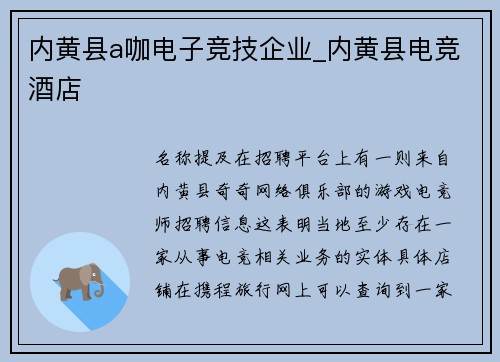 内黄县a咖电子竞技企业_内黄县电竞酒店

名称提及在招聘平台上有一则来自内黄县奇奇网络俱乐部的游戏电竞师招聘信息这表明当地至少存在一家从事电竞相关业务的实体具体店铺在携程旅行网上可以查询到一家